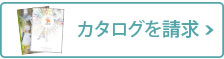 カタログを請求 >